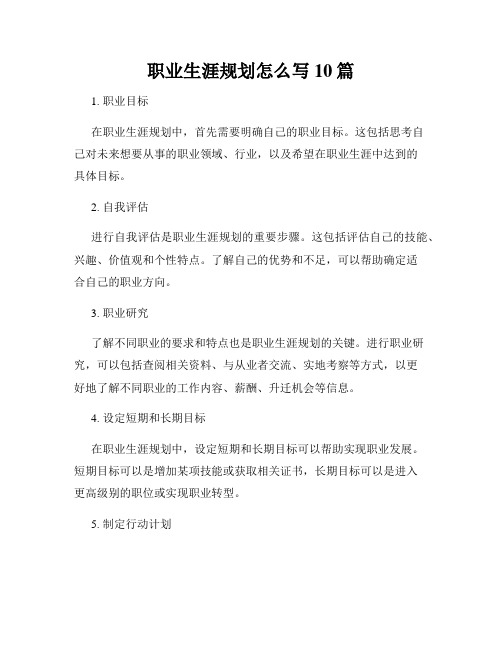 职业生涯规划怎么写 10 篇

1. 职业目标

在职业生涯规划中，首先需要明确自己的职业目标。这包括思考自己对未来想要从事的职业领域、行业，以及希望在职业生涯中达到的具体目标。

2. 自我评估

进行自我评估是职业生涯规划的重要步骤。这包括评估自己的技能、兴趣、价值观和个性特点。了解自己的优势和不足，可以帮助确定适合自己的职业方向。

3. 职业研究

了解不同职业的要求和特点也是职业生涯规划的关键。进行职业研究，可以包括查阅相关资料、与从业者交流、实地考察等方式，以更好地了解不同职业的工作内容、薪酬、升迁机会等信息。

4. 设定短期和长期目标

在职业生涯规划中，设定短期和长期目标可以帮助实现职业发展。短期目标可以是增加某项技能或获取相关证书，长期目标可以是进入更高级别的职位或实现职业转型。

5. 制定行动计划